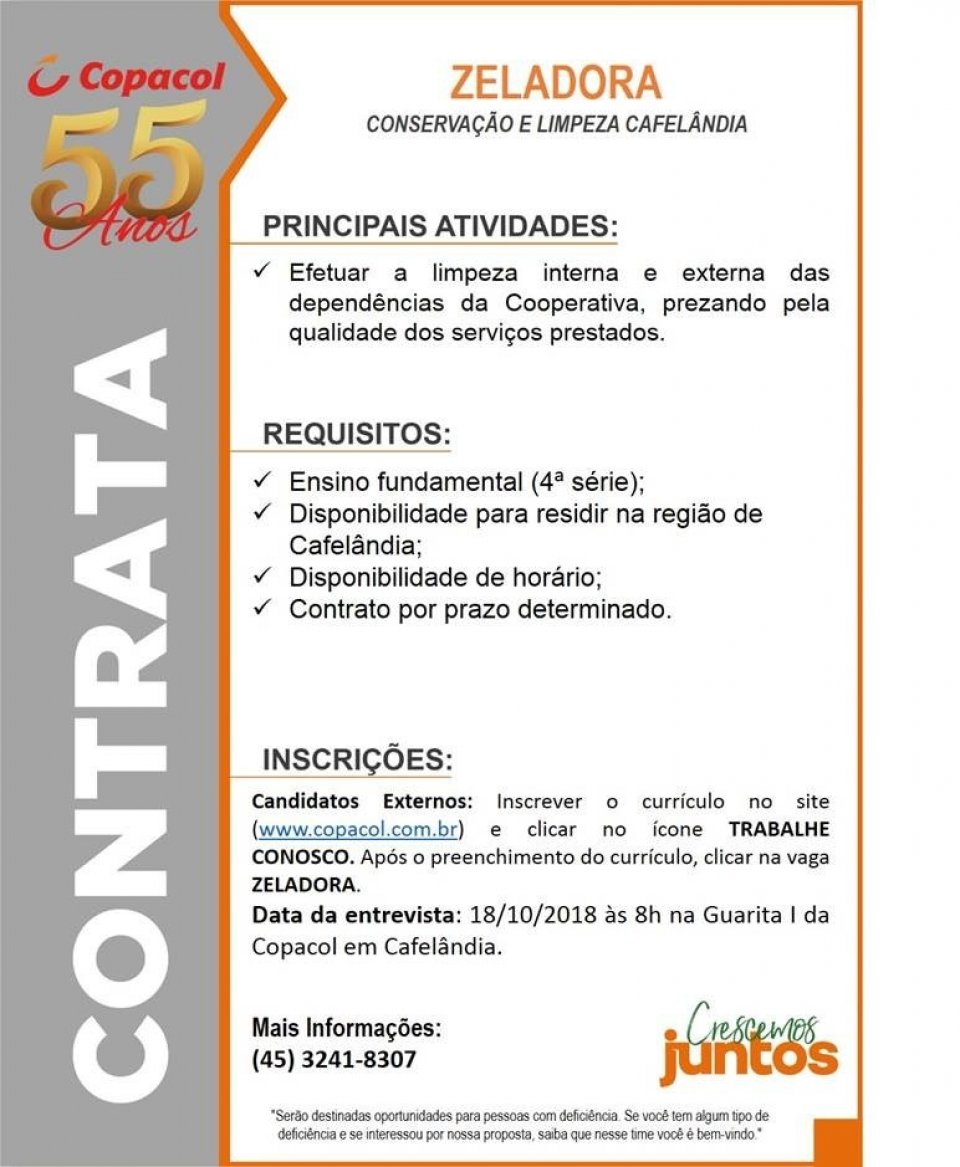 Copacol
55 Anos

CONTRATA

ZELADORA
CONSERVAÇÃO E LIMPEZA CAFELÂNDIA

PRINCIPAIS ATIVIDADES:
✓ Efetuar a limpeza interna e externa das dependências da Cooperativa, prezando pela qualidade dos serviços prestados.

REQUISITOS:
✓ Ensino fundamental (4ª série);
✓ Disponibilidade para residir na região de Cafelândia;
✓ Disponibilidade de horário;
✓ Contrato por prazo determinado.

INSCRIÇÕES:
Candidatos Externos: Inscrever o currículo no site (www.copacol.com.br) e clicar no ícone TRABALHE CONOSCO. Após o preenchimento do currículo, clicar na vaga ZELADORA.
Data da entrevista: 18/10/2018 às 8h na Guarita I da Copacol em Cafelândia.

Mais Informações:
(45) 3241-8307

Crescemos juntos

"Serão destinadas oportunidades para pessoas com deficiência. Se você tem algum tipo de deficiência e se interessou por nossa proposta, saiba que nesse time você é bem-vindo."